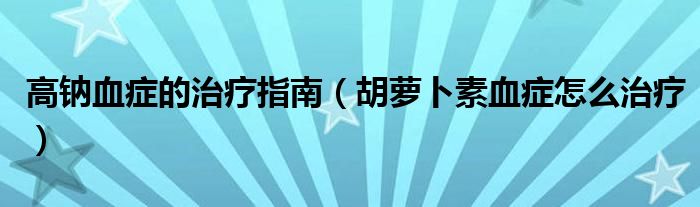 高钠血症的治疗指南（胡萝卜素血症怎么治疗）